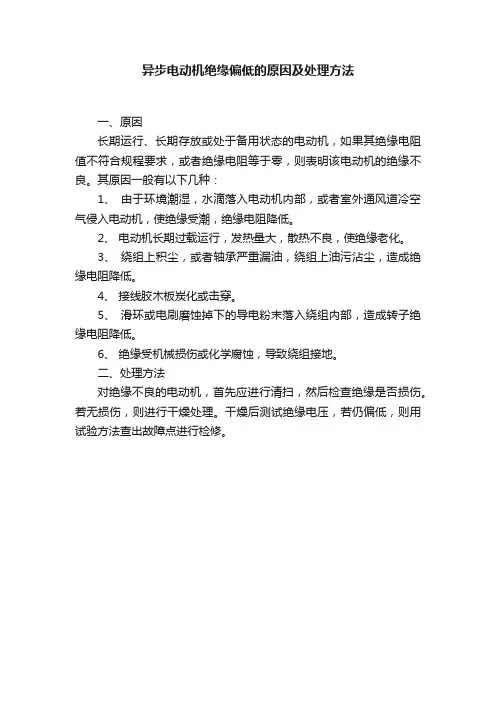 异步电动机绝缘偏低的原因及处理方法

一、原因

长期运行、长期存放或处于备用状态的电动机，如果其绝缘电阻值不符合规程要求，或者绝缘电阻等于零，则表明该电动机的绝缘不良。其原因一般有以下几种：

1、 由于环境潮湿，水滴落入电动机内部，或者室外通风道冷空气侵入电动机，使绝缘受潮，绝缘电阻降低。

2、 电动机长期过载运行，发热量大，散热不良，使绝缘老化。

3、 绕组上积尘，或者轴承严重漏油，绕组上油污沾尘，造成绝缘电阻降低。

4、 接线胶木板炭化或击穿。

5、 滑环或电刷磨蚀掉下的导电粉末落入绕组内部，造成转子绝缘电阻降低。

6、 绝缘受机械损伤或化学腐蚀，导致绕组接地。

二、处理方法

对绝缘不良的电动机，首先应进行清扫，然后检查绝缘是否损伤。若无损伤，则进行干燥处理。干燥后测试绝缘电压，若仍偏低，则用试验方法查出故障点进行检修。